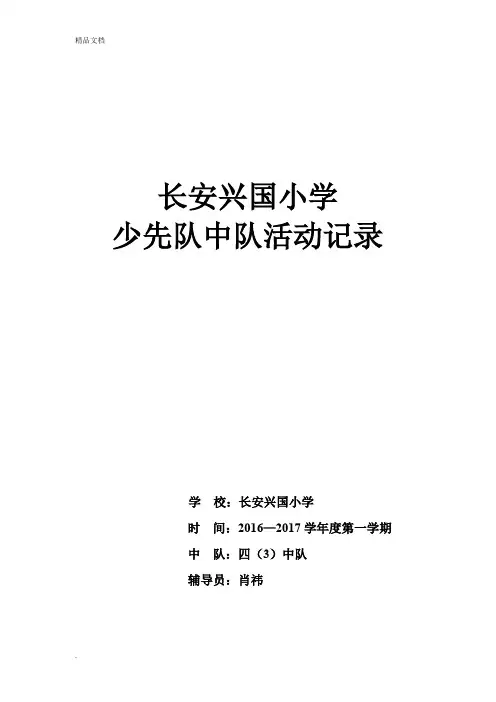 精品文档

长安兴国小学
少先队中队活动记录

学 校：长安兴国小学
时 间：2016—2017学年度第一学期
中 队：四（3）中队
辅导员：肖祎